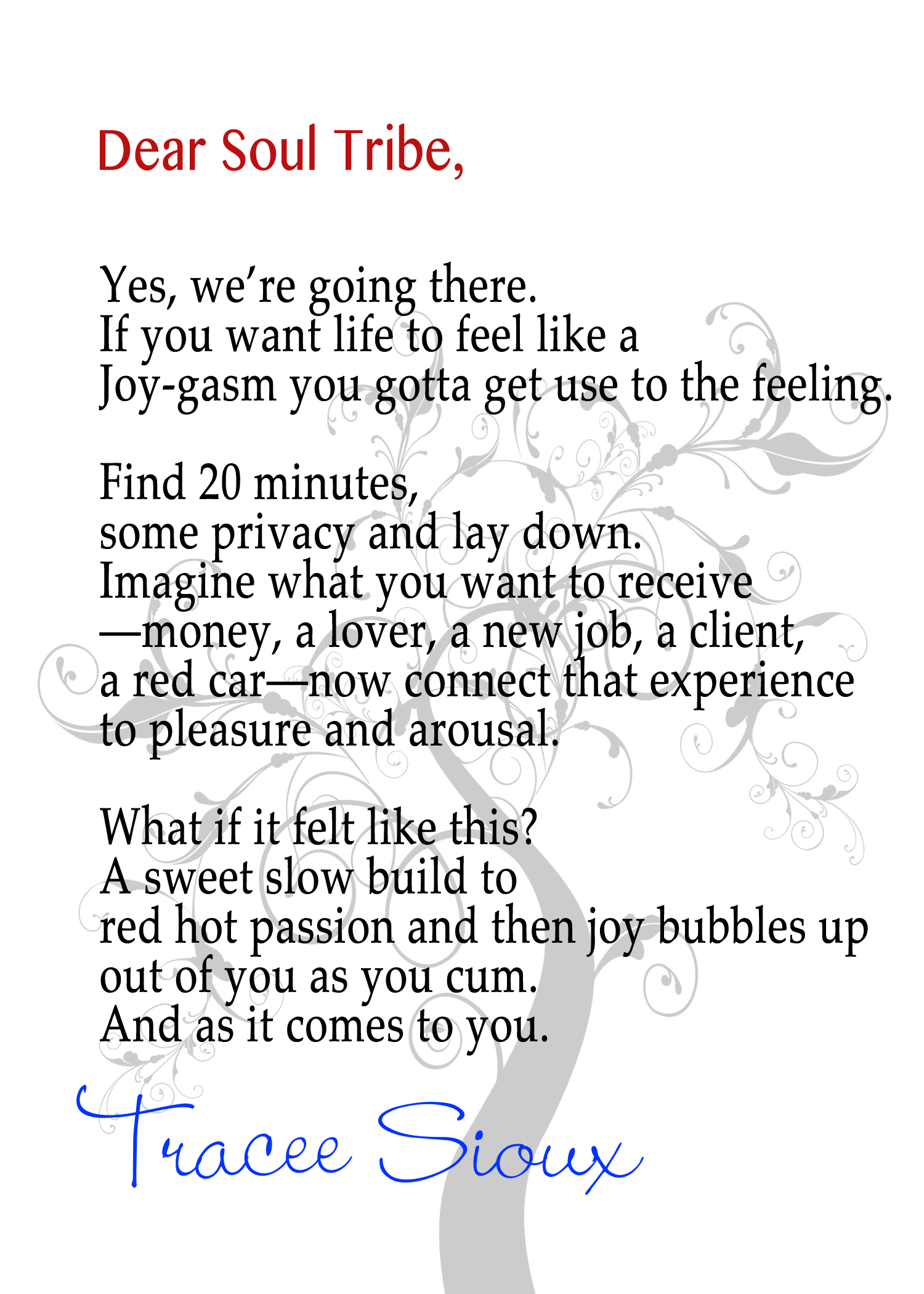 Dear Soul Tribe,

Yes, we're going there.
If you want life to feel like a
Joy-gasm you gotta get use to the feeling.

Find 20 minutes,
some privacy and lay down.
Imagine what you want to receive
—money, a lover, a new job, a client,
a red car—now connect that experience
to pleasure and arousal.

What if it felt like this?
A sweet slow build to
red hot passion and then joy bubbles up
out of you as you cum.
And as it comes to you.

Tracee Sioux